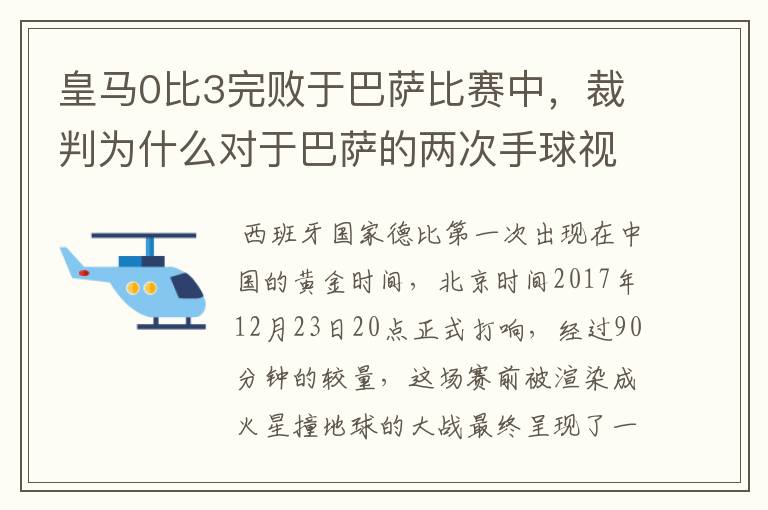 皇马0比3完败于巴萨比赛中，裁判为什么对于巴萨的两次手球视

西班牙国家德比第一次出现在中国的黄金时间，北京时间2017年12月23日20点正式打响，经过90分钟的较量，这场赛前被渲染成火星撞地球的大战最终呈现了一